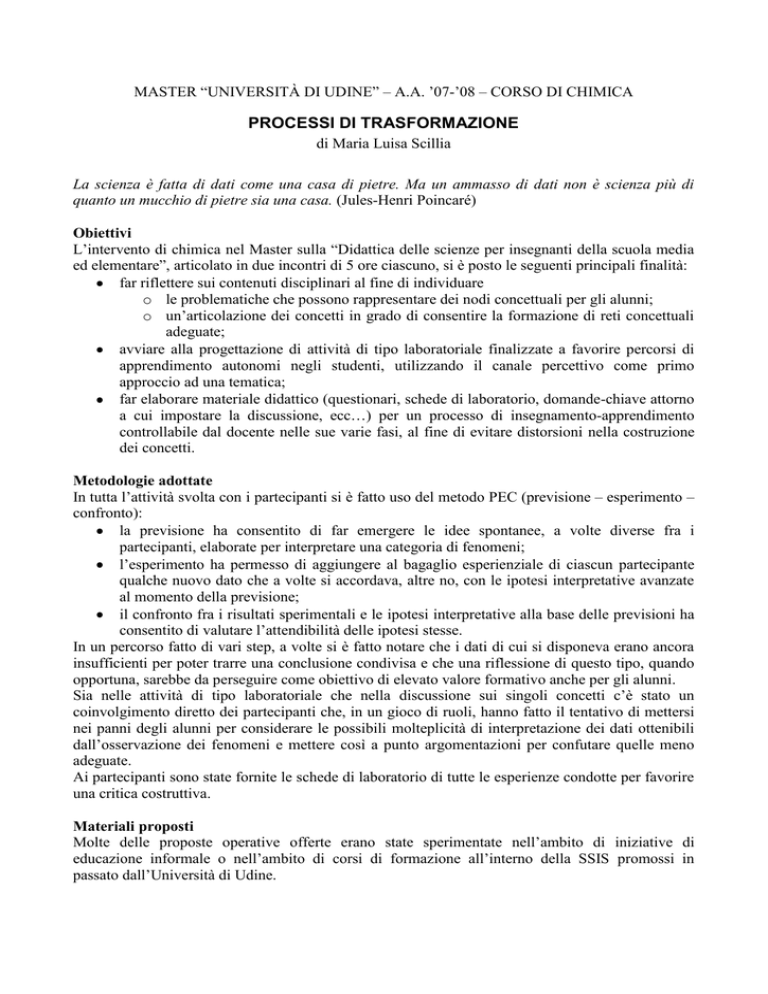 MASTER “UNIVERSITÀ DI UDINE” – A.A. ’07-’08 – CORSO DI CHIMICA

PROCESSI DI TRASFORMAZIONE
di Maria Luisa Scillia

La scienza è fatta di dati come una casa di pietre. Ma un ammasso di dati non è scienza più di quanto un mucchio di pietre sia una casa. (Jules-Henri Poincaré)

Obiettivi
L’intervento di chimica nel Master sulla “Didattica delle scienze per insegnanti della scuola media ed elementare”, articolato in due incontri di 5 ore ciascuno, si è posto le seguenti principali finalità:
• far riflettere sui contenuti disciplinari al fine di individuare
o le problematiche che possono rappresentare dei nodi concettuali per gli alunni;
o un’articolazione dei concetti in grado di consentire la formazione di reti concettuali adeguate;
• avviare alla progettazione di attività di tipo laboratoriale finalizzate a favorire percorsi di apprendimento autonomi negli studenti, utilizzando il canale percettivo come primo approccio ad una tematica;
• far elaborare materiale didattico (questionari, schede di laboratorio, domande-chiave attorno a cui impostare la discussione, ecc…) per un processo di insegnamento-apprendimento controllabile dal docente nelle sue varie fasi, al fine di evitare distorsioni nella costruzione dei concetti.

Metodologie adottate
In tutta l’attività svolta con i partecipanti si è fatto uso del metodo PEC (previsione – esperimento – confronto):
• la previsione ha consentito di far emergere le idee spontanee, a volte diverse fra i partecipanti, elaborate per interpretare una categoria di fenomeni;
• l’esperimento ha permesso di aggiungere al bagaglio esperienziale di ciascun partecipante qualche nuovo dato che a volte si accordava, altre no, con le ipotesi interpretative avanzate al momento della previsione;
• il confronto fra i risultati sperimentali e le ipotesi interpretative alla base delle previsioni ha consentito di valutare l’attendibilità delle ipotesi stesse.
In un percorso fatto di vari step, a volte si è fatto notare che i dati di cui si disponeva erano ancora insufficienti per poter trarre una conclusione condivisa e che una riflessione di questo tipo, quando opportuna, sarebbe da perseguire come obiettivo di elevato valore formativo anche per gli alunni.
Sia nelle attività di tipo laboratoriale che nella discussione sui singoli concetti c’è stato un coinvolgimento diretto dei partecipanti che, in un gioco di ruoli, hanno fatto il tentativo di mettersi nei panni degli alunni per considerare le possibili molteplicità di interpretazione dei dati ottenibili dall’osservazione dei fenomeni e mettere così a punto argomentazioni per confutare quelle meno adeguate.
Ai partecipanti sono state fornite le schede di laboratorio di tutte le esperienze condotte per favorire una critica costruttiva.

Materiali proposti
Molte delle proposte operative offerte erano state sperimentate nell’ambito di iniziative di educazione informale o nell’ambito di corsi di formazione all’interno della SSIS promossi in passato dall’Università di Udine.